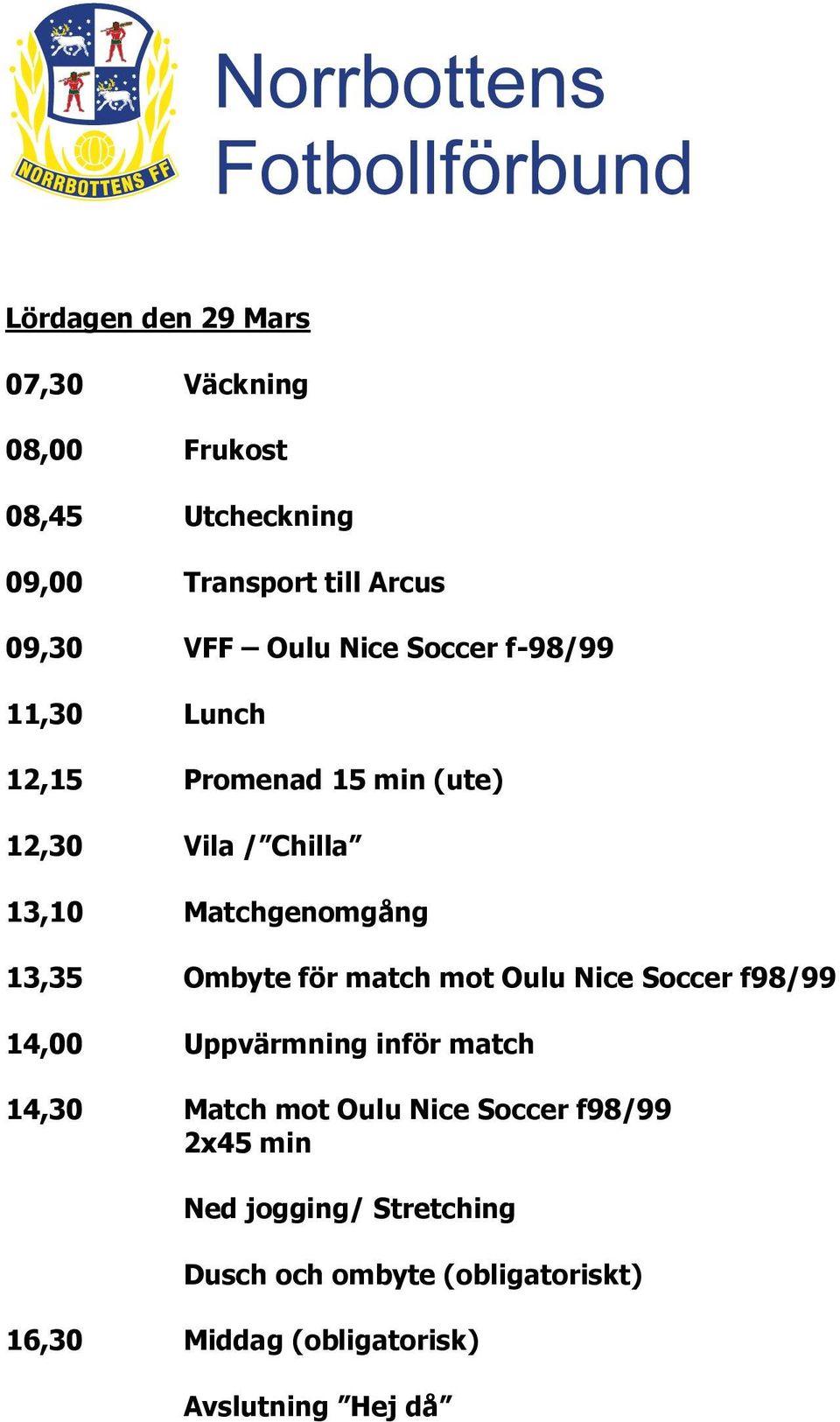 NORRBOTTENS FF

Norrbottens Fotbollförbund

Lördagen den 29 Mars

07,30 Väckning

08,00 Frukost

08,45 Utcheckning

09,00 Transport till Arcus

09,30 VFF – Oulu Nice Soccer f-98/99

11,30 Lunch

12,15 Promenad 15 min (ute)

12,30 Vila /”Chilla”

13,10 Matchgenomgång

13,35 Ombyte för match mot Oulu Nice Soccer f98/99

14,00 Uppvärmning inför match

14,30 Match mot Oulu Nice Soccer f98/99 2x45 min

Ned jogging/ Stretching

Dusch och ombyte (obligatoriskt)

16,30 Middag (obligatorisk)

Avslutning ”Hej då”